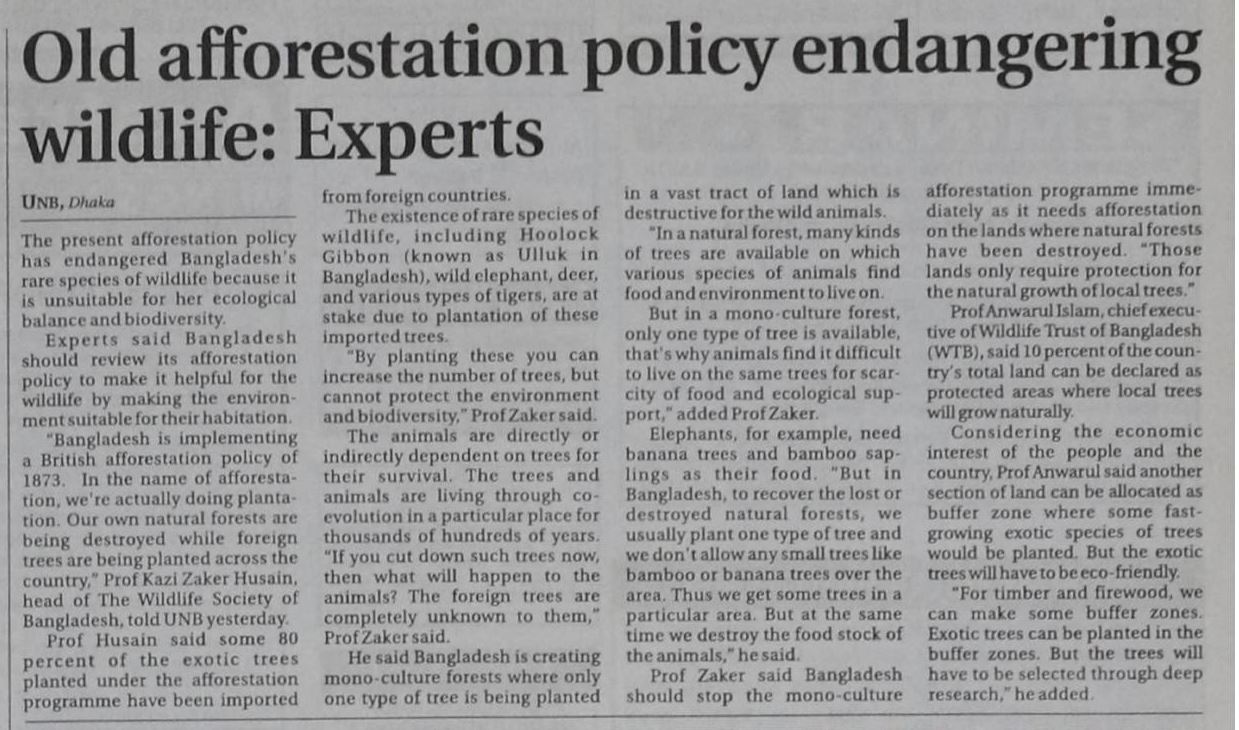 Old afforestation policy endangering wildlife: Experts

UNB, Dhaka

The present afforestation policy has endangered Bangladesh's rare species of wildlife because it is unsuitable for her ecological balance and biodiversity.

Experts said Bangladesh should review its afforestation policy to make it helpful for the wildlife by making the environment suitable for their habitation.

"Bangladesh is implementing a British afforestation policy of 1873. In the name of afforestation, we're actually doing plantation. Our own natural forests are being destroyed while foreign trees are being planted across the country," Prof Kazi Zaker Husain, head of The Wildlife Society of Bangladesh, told UNB yesterday.

Prof Husain said some 80 percent of the exotic trees planted under the afforestation programme have been imported from foreign countries.

The existence of rare species of wildlife, including Hoolock Gibbon (known as Ulluk in Bangladesh), wild elephant, deer, and various types of tigers, are at stake due to plantation of these imported trees.

"By planting these you can increase the number of trees, but cannot protect the environment and biodiversity," Prof Zaker said.

The animals are directly or indirectly dependent on trees for their survival. The trees and animals are living through co-evolution in a particular place for thousands of hundreds of years. "If you cut down such trees now, then what will happen to the animals? The foreign trees are completely unknown to them," Prof Zaker said.

He said Bangladesh is creating mono-culture forests where only one type of tree is being planted in a vast tract of land which is destructive for the wild animals.

"In a natural forest, many kinds of trees are available on which various species of animals find food and environment to live on.

But in a mono-culture forest, only one type of tree is available, that's why animals find it difficult to live on the same trees for scarcity of food and ecological support," added Prof Zaker.

Elephants, for example, need banana trees and bamboo saplings as their food. "But in Bangladesh, to recover the lost or destroyed natural forests, we usually plant one type of tree and we don't allow any small trees like bamboo or banana trees over the area. Thus we get some trees in a particular area. But at the same time we destroy the food stock of the animals," he said.

Prof Zaker said Bangladesh should stop the mono-culture afforestation programme immediately as it needs afforestation on the lands where natural forests have been destroyed. "Those lands only require protection for the natural growth of local trees."

Prof Anwarul Islam, chief executive of Wildlife Trust of Bangladesh (WTB), said 10 percent of the country's total land can be declared as protected areas where local trees will grow naturally.

Considering the economic interest of the people and the country, Prof Anwarul said another section of land can be allocated as buffer zone where some fast-growing exotic species of trees would be planted. But the exotic trees will have to be eco-friendly.

"For timber and firewood, we can make some buffer zones. Exotic trees can be planted in the buffer zones. But the trees will have to be selected through deep research," he added.